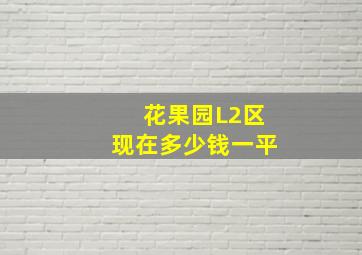 花果园L2区
现在多少钱一平